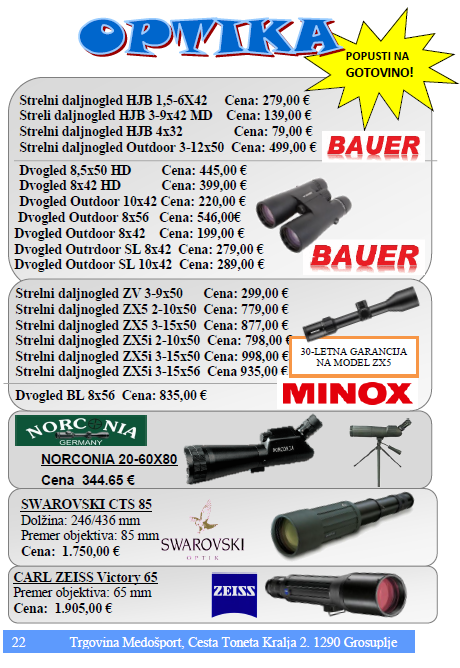 OPTIKA

POPUSTI NA GOTOVINO!

Strelni daljnogled HJB 1,5-6X42 Cena: 279,00 €
Streli daljnogled HJB 3-9x42 MD Cena: 139,00 €
Strelni daljnogled HJB 4x32 Cena: 79,00 €
Strelni daljnogled Outdoor 3-12x50 Cena: 499,00 €

BAUER

Dvogled 8,5x50 HD Cena: 445,00 €
Dvogled 8x42 HD Cena: 399,00 €
Dvogled Outdoor 10x42 Cena: 220,00 €
Dvogled Outdoor 8x56 Cena: 546,00€
Dvogled Outdoor 8x42 Cena: 199,00 €
Dvogled Outrdoor SL 8x42 Cena: 279,00 €
Dvogled Outdoor SL 10x42 Cena: 289,00 €

BAUER

Strelni daljnogled ZV 3-9x50 Cena: 299,00 €
Strelni daljnogled ZX5 2-10x50 Cena: 779,00 €
Strelni daljnogled ZX5 3-15x50 Cena: 877,00 €
Strelni daljnogled ZX5i 2-10x50 Cena: 798,00 €
Strelni daljnogled ZX5i 3-15x50 Cena: 998,00 €
Strelni daljnogled ZX5i 3-15x56 Cena 935,00 €

30-LETNA GARANCIJA NA MODEL ZX5

Dvogled BL 8x56 Cena: 835,00 €

MINOX

NORCONIA
GERMANY

NORCONIA 20-60X80
Cena 344.65 €

SWAROVSKI CTS 85
Dolžina: 246/436 mm
Premer objektiva: 85 mm
Cena: 1.750,00 €

SWAROVSKI
OPTIK

CARL ZEISS Victory 65
Premer objektiva: 65 mm
Cena: 1.905,00 €

ZEISS

22 Trgovina Medošport, Cesta Toneta Kralja 2. 1290 Grosuplje